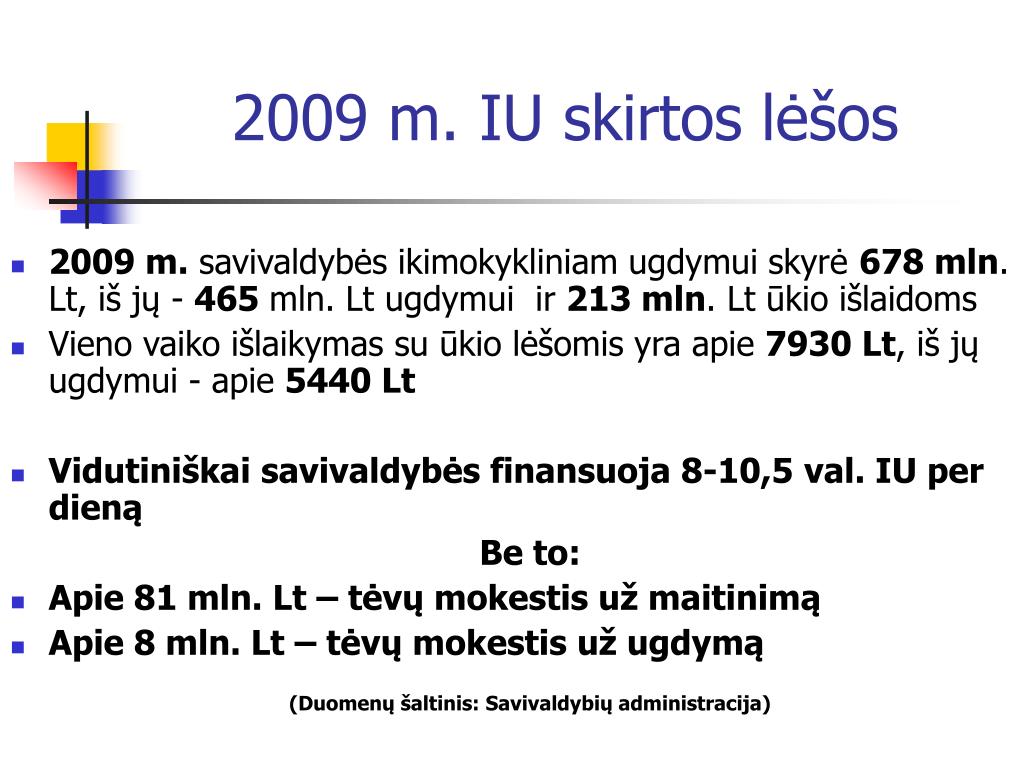 2009 m. IU skirtos lėšos

2009 m. savivaldybės ikimokykliniam ugdymui skyrė 678 mln. Lt, iš jų - 465 mln. Lt ugdymui ir 213 mln. Lt ūkio išlaidoms

Vieno vaiko išlaikymas su ūkio lėšomis yra apie 7930 Lt, iš jų ugdymui - apie 5440 Lt

Vidutiniškai savivaldybės finansuoja 8-10,5 val. IU per dieną

Be to:

Apie 81 mln. Lt – tėvų mokestis už maitinimą

Apie 8 mln. Lt – tėvų mokestis už ugdymą

(Duomenų šaltinis: Savivaldybių administracija)